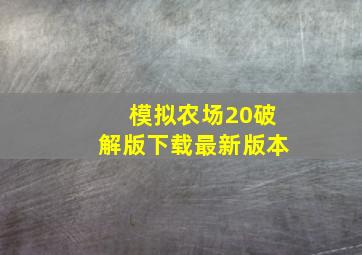 模拟农场20破解版下载最新版本